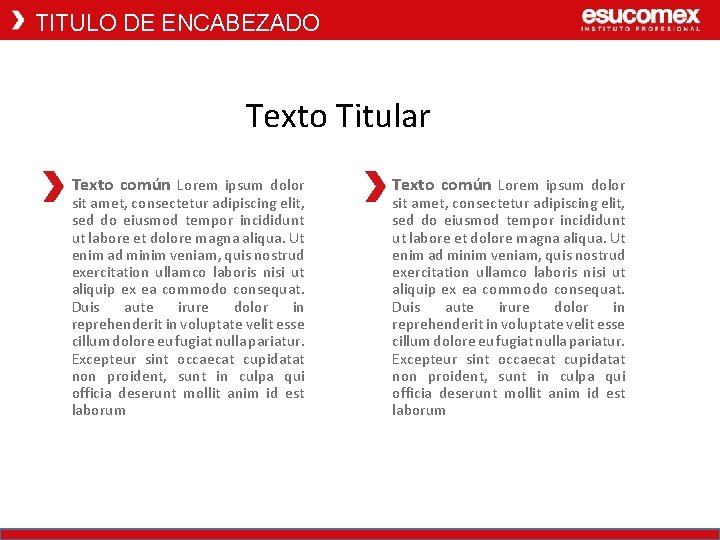 TITULO DE ENCABEZADO

esucomex
INSTITUTO PROFESIONAL

Texto Titular

Texto común Lorem ipsum dolor sit amet, consectetur adipiscing elit, sed do eiusmod tempor incididunt ut labore et dolore magna aliqua. Ut enim ad minim veniam, quis nostrud exercitation ullamco laboris nisi ut aliquip ex ea commodo consequat. Duis aute irure dolor in reprehenderit in voluptate velit esse cillum dolore eu fugiat nulla pariatur. Excepteur sint occaecat cupidatat non proident, sunt in culpa qui officia deserunt mollit anim id est laborum

Texto común Lorem ipsum dolor sit amet, consectetur adipiscing elit, sed do eiusmod tempor incididunt ut labore et dolore magna aliqua. Ut enim ad minim veniam, quis nostrud exercitation ullamco laboris nisi ut aliquip ex ea commodo consequat. Duis aute irure dolor in reprehenderit in voluptate velit esse cillum dolore eu fugiat nulla pariatur. Excepteur sint occaecat cupidatat non proident, sunt in culpa qui officia deserunt mollit anim id est laborum